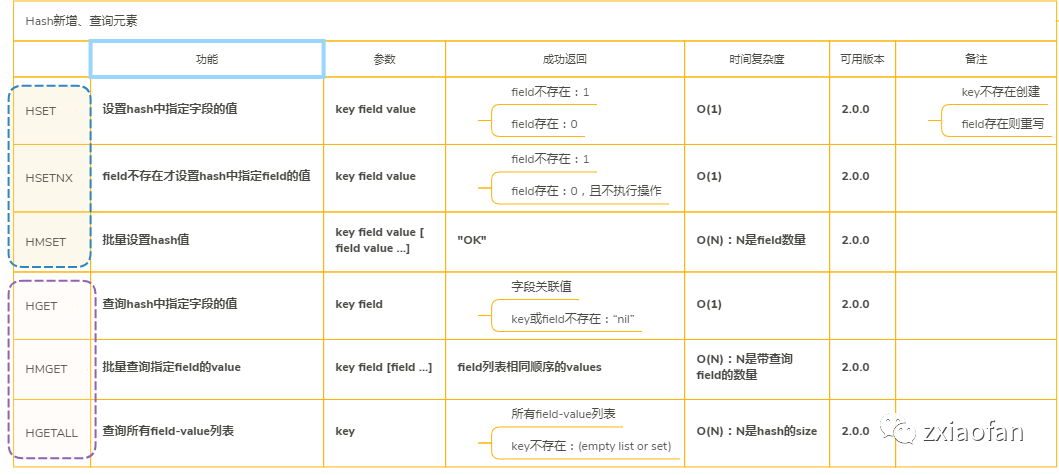 Hash新增、查询元素

|  | 功能 | 参数 | 成功返回 | 时间复杂度 | 可用版本 | 备注 |
|---|---|---|---|---|---|---|
| HSET | 设置hash中指定字段的值 | key field value | field不存在：1 field存在：0 | O(1) | 2.0.0 | key不存在创建 field存在则重写 |
| HSETNX | field不存在才设置hash中指定field的值 | key field value | field不存在：1 field存在：0，且不执行操作 | O(1) | 2.0.0 |  |
| HMSET | 批量设置hash值 | key field value [ field value ...] | "OK" | O(N)：N是field数量 | 2.0.0 |  |
| HGET | 查询hash中指定字段的值 | key field | 字段关联值 key或field不存在："nil" | O(1) | 2.0.0 |  |
| HMGET | 批量查询指定field的value | key field [field ...] | field列表相同顺序的values | O(N)：N是带查询field的数量 | 2.0.0 |  |
| HGETALL | 查询所有field-value列表 | key | 所有field-value列表 key不存在：(empty list or set) | O(N)：N是hash的size | 2.0.0 |  |

zxiaofan